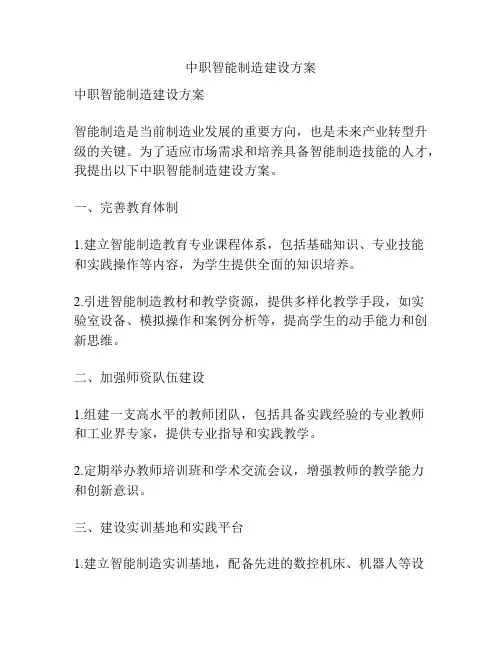 中职智能制造建设方案

中职智能制造建设方案

智能制造是当前制造业发展的重要方向，也是未来产业转型升级的关键。为了适应市场需求和培养具备智能制造技能的人才，我提出以下中职智能制造建设方案。

一、完善教育体制

1.建立智能制造教育专业课程体系，包括基础知识、专业技能和实践操作等内容，为学生提供全面的知识培养。

2.引进智能制造教材和教学资源，提供多样化教学手段，如实验室设备、模拟操作和案例分析等，提高学生的动手能力和创新思维。

二、加强师资队伍建设

1.组建一支高水平的教师团队，包括具备实践经验的专业教师和工业界专家，提供专业指导和实践教学。

2.定期举办教师培训班和学术交流会议，增强教师的教学能力和创新意识。

三、建设实训基地和实践平台

1.建立智能制造实训基地，配备先进的数控机床、机器人等设